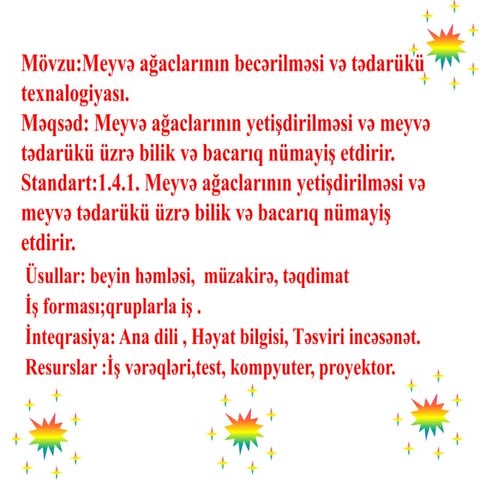 Mövzu:Meyvə ağaclarının becərilməsi və tədarükü texnalogiyası.
Məqsəd: Meyvə ağaclarının yetişdirilməsi və meyvə tədarükü üzrə bilik və bacarıq nümayiş etdirir.
Standart:1.4.1. Meyvə ağaclarının yetişdirilməsi və meyvə tədarükü üzrə bilik və bacarıq nümayiş etdirir.
Üsullar: beyin həmləsi, müzakirə, təqdimat
İş forması;qruplarla iş .
İnteqrasiya: Ana dili , Həyat bilgisi, Təsviri incəsənət.
Resurslar :İş vərəqləri,test, kompyuter, proyektor.